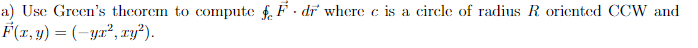 a) Use Green's theorem to compute $\oint_c \vec{F} \cdot d\vec{r}$ where $c$ is a circle of radius $R$ oriented CCW and $\vec{F}(x, y) = (-yx^2, xy^2)$.